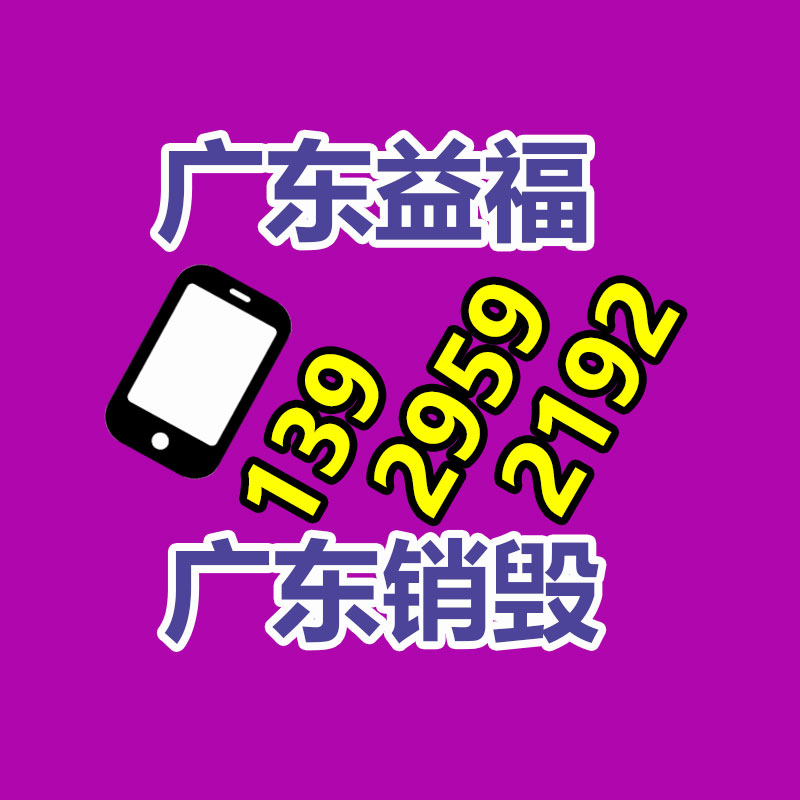 广东益福

139 2959 2192

广东销毁